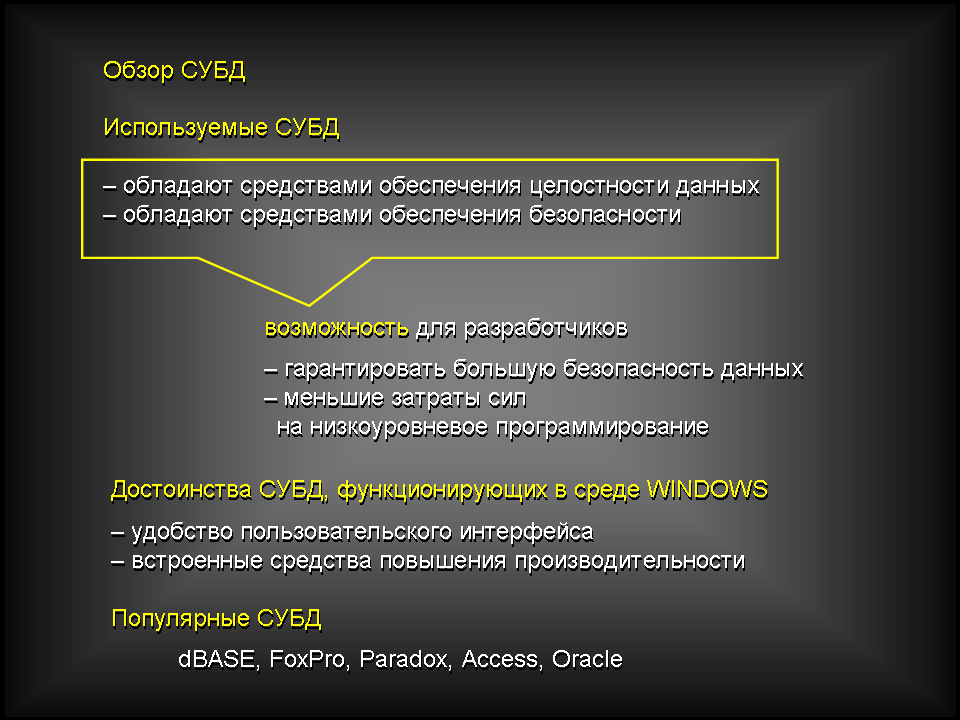 Обзор СУБД

Используемые СУБД

– обладают средствами обеспечения целостности данных
– обладают средствами обеспечения безопасности

возможность для разработчиков

– гарантировать большую безопасность данных
– меньшие затраты сил на низкоуровневое программирование

Достоинства СУБД, функционирующих в среде WINDOWS

– удобство пользовательского интерфейса
– встроенные средства повышения производительности

Популярные СУБД

dBASE, FoxPro, Paradox, Access, Oracle